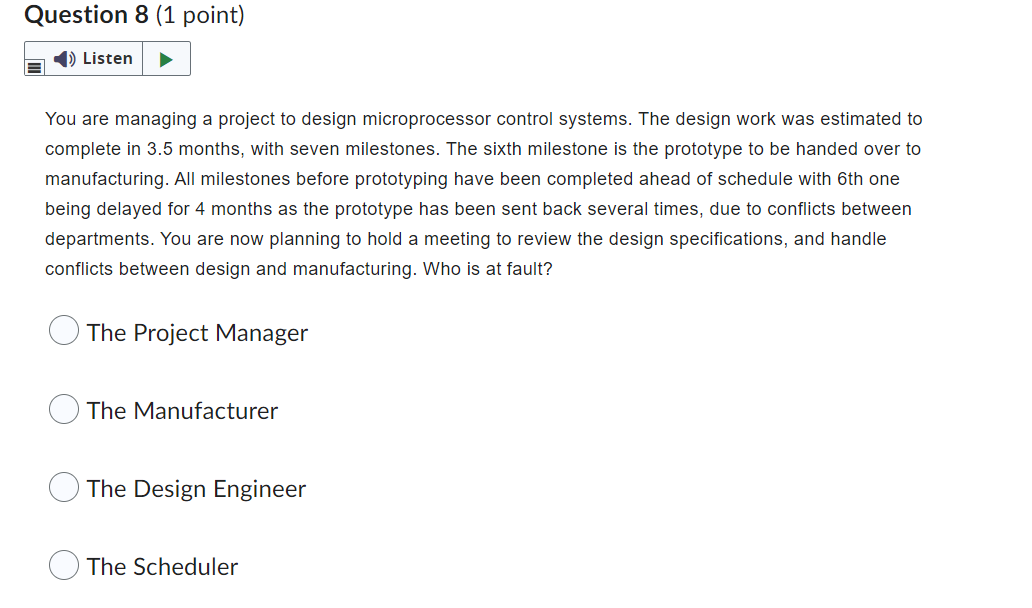 Question 8 (1 point)

Listen

You are managing a project to design microprocessor control systems. The design work was estimated to complete in 3.5 months, with seven milestones. The sixth milestone is the prototype to be handed over to manufacturing. All milestones before prototyping have been completed ahead of schedule with 6th one being delayed for 4 months as the prototype has been sent back several times, due to conflicts between departments. You are now planning to hold a meeting to review the design specifications, and handle conflicts between design and manufacturing. Who is at fault?

The Project Manager

The Manufacturer

The Design Engineer

The Scheduler